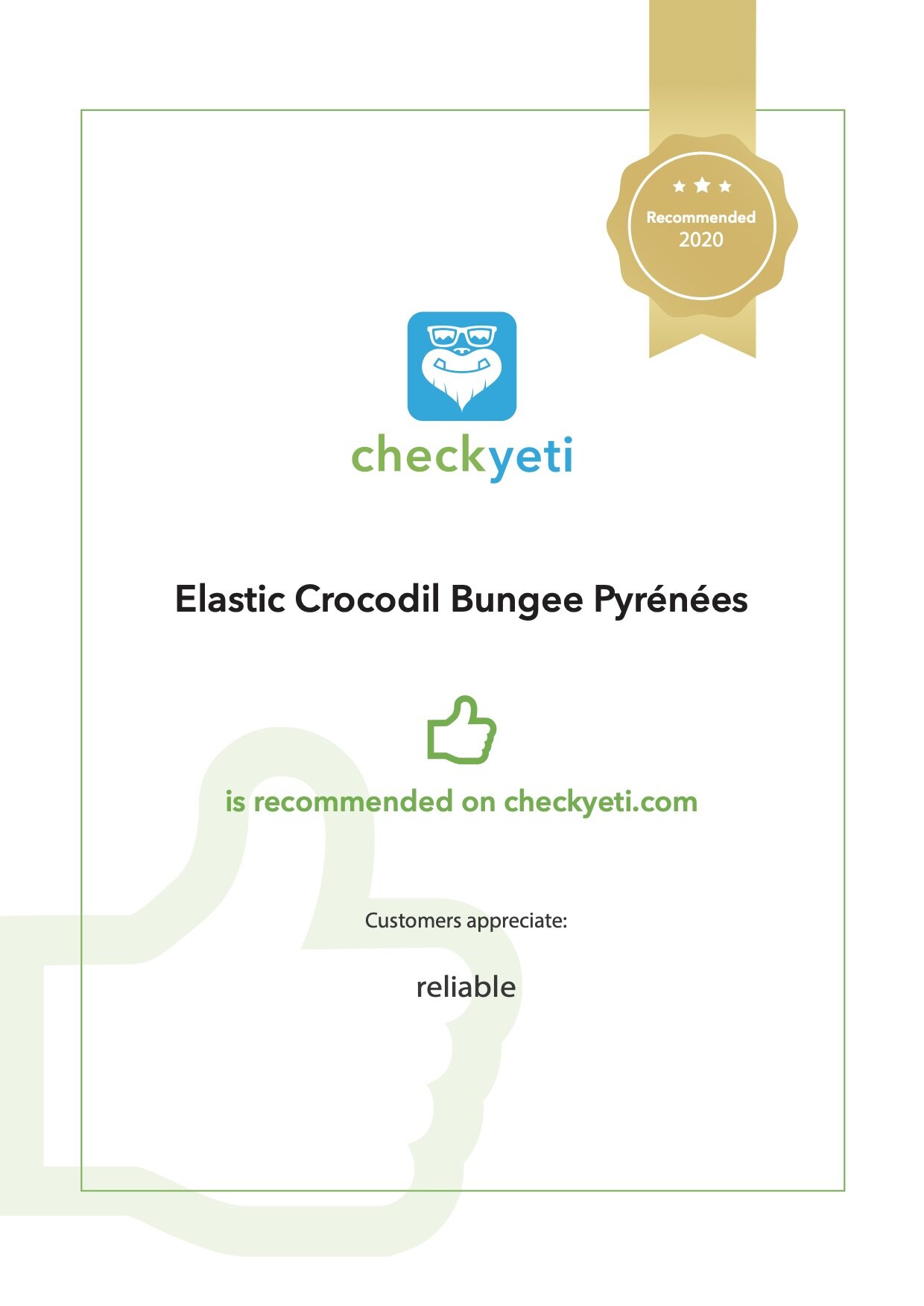 Recommended
2020

checkyeti

Elastic Crocodil Bungee Pyrénées

is recommended on checkyeti.com

Customers appreciate:

reliable